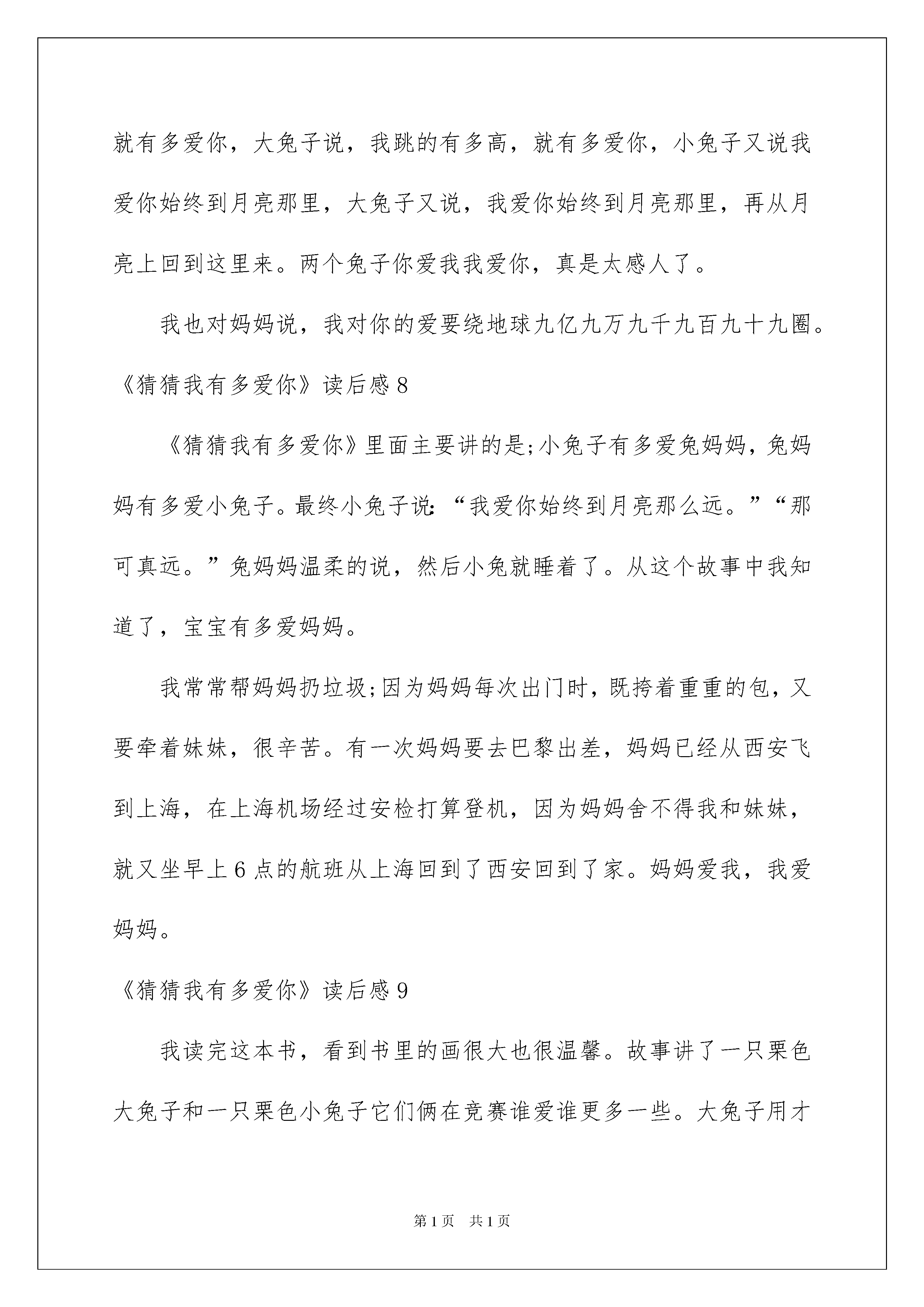 就有多爱你，大兔子说，我跳的有多高，就有多爱你，小兔子又说我爱你始终到月亮那里，大兔子又说，我爱你始终到月亮那里，再从月亮上回到这里来。两个兔子你爱我我爱你，真是太感人了。

我也对妈妈说，我对你的爱要绕地球九亿九万九千九百九十九圈。

《猜猜我有多爱你》读后感8

《猜猜我有多爱你》里面主要讲的是;小兔子有多爱兔妈妈，兔妈妈有多爱小兔子。最终小兔子说:“我爱你始终到月亮那么远。”“那可真远。”兔妈妈温柔的说，然后小兔就睡着了。从这个故事中我知道了，宝宝有多爱妈妈。

我常常帮妈妈扔垃圾;因为妈妈每次出门时，既挎着重重的包，又要牵着妹妹，很辛苦。有一次妈妈要去巴黎出差，妈妈已经从西安飞到上海，在上海机场经过安检打算登机，因为妈妈舍不得我和妹妹，就又坐早上6点的航班从上海回到了西安回到了家。妈妈爱我，我爱妈妈。

《猜猜我有多爱你》读后感9

我读完这本书，看到书里的画很大也很温馨。故事讲了一只栗色大兔子和一只栗色小兔子它们俩在竞赛谁爱谁更多一些。大兔子用才

第1页 共1页